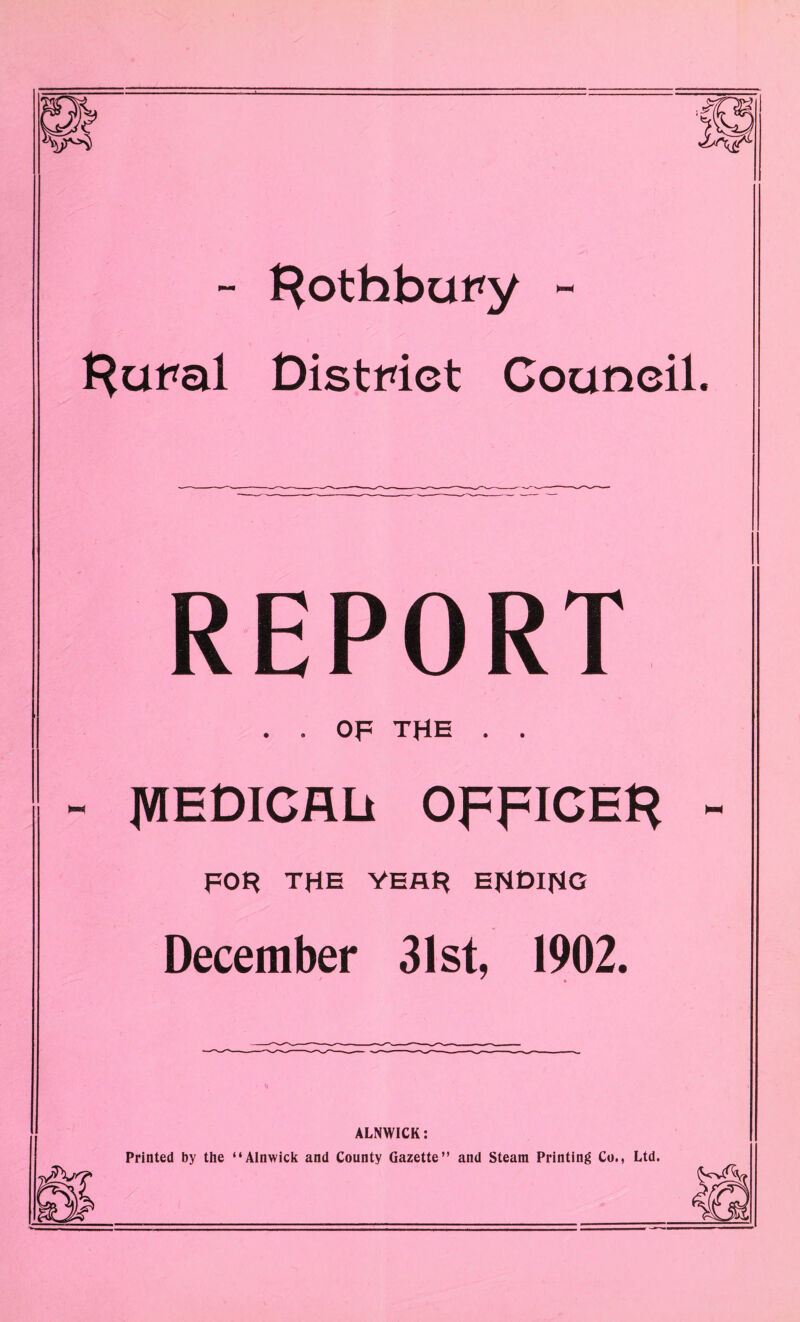 - Rothbury -
Rural District Council.

REPORT

. . OF THE . .

- MEDICAL OFFICER -

FOR THE YEAR ENDING

December 31st, 1902.

ALNWICK:
Printed by the "Alnwick and County Gazette" and Steam Printing Co., Ltd.